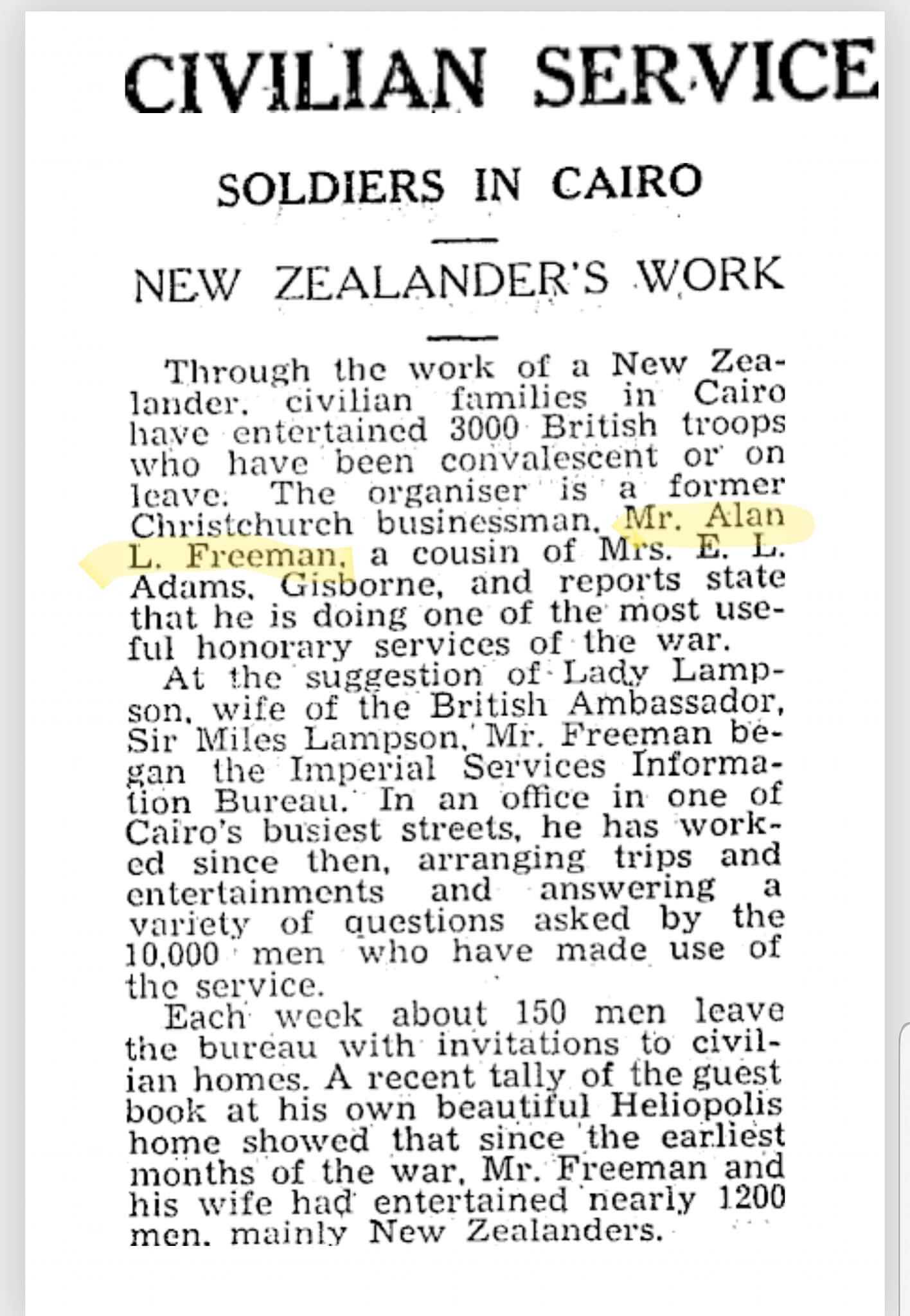 CIVILIAN SERVICE

SOLDIERS IN CAIRO

NEW ZEALANDER'S WORK

Through the work of a New Zealander, civilian families in Cairo have entertained 3000 British troops who have been convalescent or on leave. The organiser is a former Christchurch businessman, Mr. Alan L. Freeman, a cousin of Mrs. E. L. Adams, Gisborne, and reports state that he is doing one of the most useful honorary services of the war.

At the suggestion of Lady Lampson, wife of the British Ambassador, Sir Miles Lampson, Mr. Freeman began the Imperial Services Information Bureau. In an office in one of Cairo's busiest streets, he has worked since then, arranging trips and entertainments and answering a variety of questions asked by the 10,000 men who have made use of the service.

Each week about 150 men leave the bureau with invitations to civilian homes. A recent tally of the guest book at his own beautiful Heliopolis home showed that since the earliest months of the war, Mr. Freeman and his wife had entertained nearly 1200 men, mainly New Zealanders.